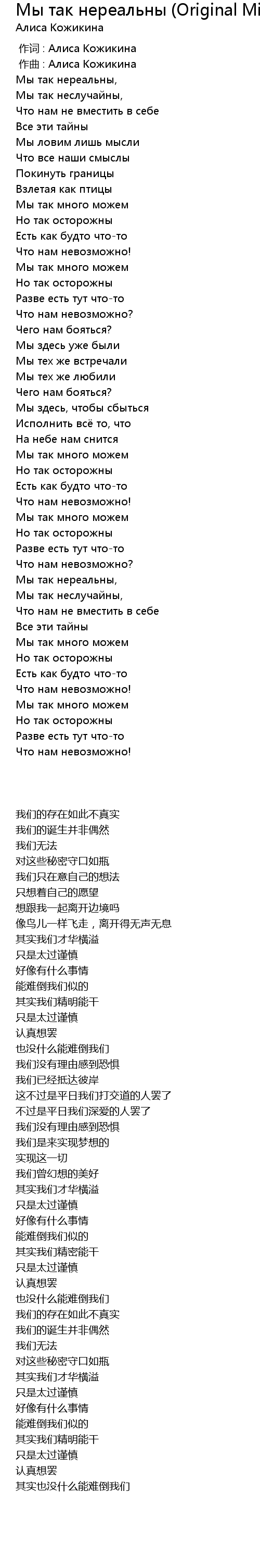 Мы так нереальны (Original Mi
Алиса Кожикина

作词 : Алиса Кожикина
作曲 : Алиса Кожикина
Мы так нереальны,
Мы так неслучайны,
Что нам не вместить в себе
Все эти тайны
Мы ловим лишь мысли
Что все наши смыслы
Покинуть границы
Взлетая как птицы
Мы так много можем
Но так осторожны
Есть как будто что-то
Что нам невозможно!
Мы так много можем
Но так осторожны
Разве есть тут что-то
Что нам невозможно?
Чего нам бояться?
Мы здесь уже были
Мы тех же встречали
Мы тех же любили
Чего нам бояться?
Мы здесь, чтобы сбыться
Исполнить всё то, что
На небе нам снится
Мы так много можем
Но так осторожны
Есть как будто что-то
Что нам невозможно!
Мы так много можем
Но так осторожны
Разве есть тут что-то
Что нам невозможно?
Мы так нереальны,
Мы так неслучайны,
Что нам не вместить в себе
Все эти тайны
Мы так много можем
Но так осторожны
Есть как будто что-то
Что нам невозможно!
Мы так много можем
Но так осторожны
Разве есть тут что-то
Что нам невозможно!

我们的存在如此不真实
我们的诞生并非偶然
我们无法
对这些秘密守口如瓶
我们只在意自己的想法
只想着自己的愿望
想跟我一起离开边境吗
像鸟儿一样飞走，离开得无声无息
其实我们才华横溢
只是太过谨慎
好像有什么事情
能难倒我们似的
其实我们精明能干
只是太过谨慎
认真想罢
也没什么能难倒我们
我们没有理由感到恐惧
我们已经抵达彼岸
这不过是平日我们打交道的人罢了
不过是平日我们深爱的人罢了
我们没有理由感到恐惧
我们是来实现梦想的
实现这一切
我们曾幻想的美好
其实我们才华横溢
只是太过谨慎
好像有什么事情
能难倒我们似的
其实我们精密能干
只是太过谨慎
认真想罢
也没什么能难倒我们
我们的存在如此不真实
我们的诞生并非偶然
我们无法
对这些秘密守口如瓶
其实我们才华横溢
只是太过谨慎
好像有什么事情
能难倒我们似的
其实我们精明能干
只是太过谨慎
认真想罢
其实也没什么能难倒我们